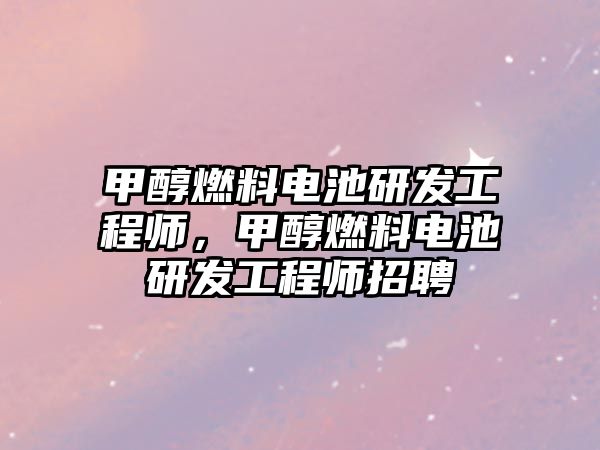 甲醇燃料电池研发工程师，甲醇燃料电池研发工程师招聘